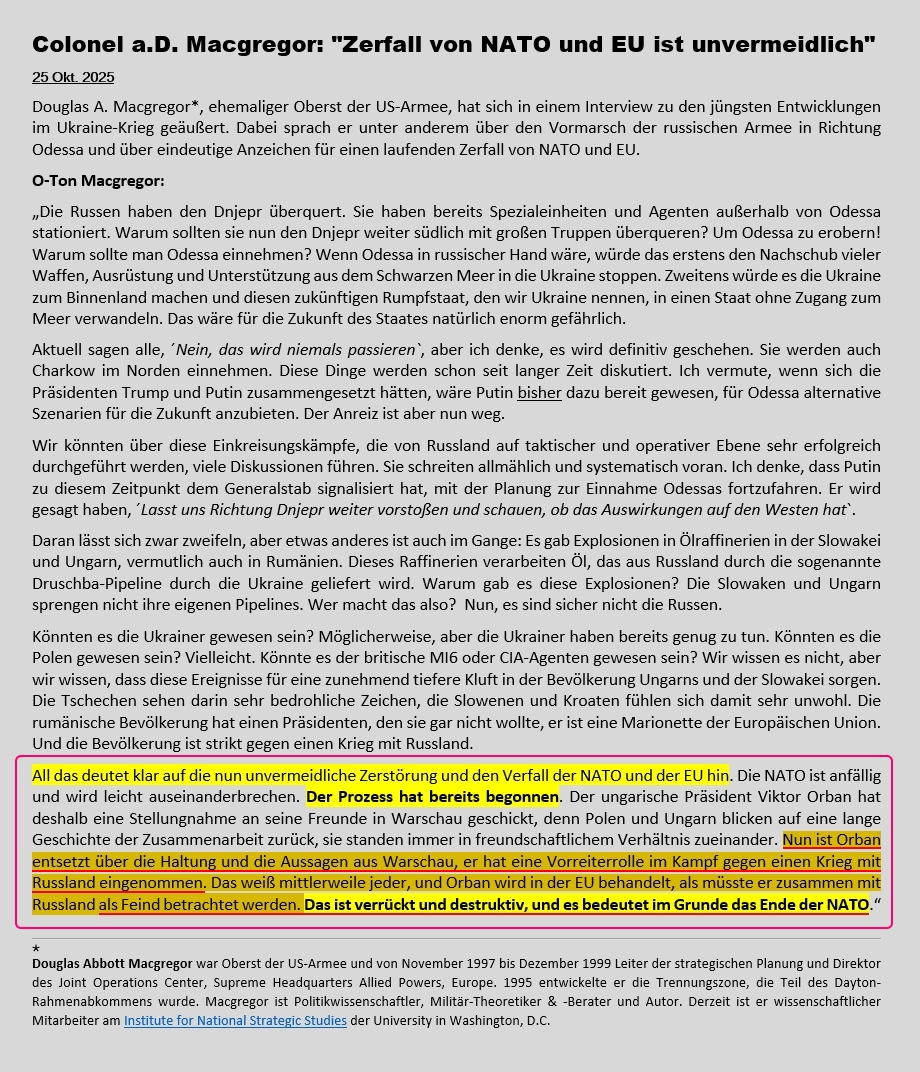 Colonel a.D. Macgregor: "Zerfall von NATO und EU ist unvermeidlich"

25 Okt. 2025

Douglas A. Macgregor*, ehemaliger Oberst der US-Armee, hat sich in einem Interview zu den jüngsten Entwicklungen im Ukraine-Krieg geäußert. Dabei sprach er unter anderem über den Vormarsch der russischen Armee in Richtung Odessa und über eindeutige Anzeichen für einen laufenden Zerfall von NATO und EU.

O-Ton Macgregor:

„Die Russen haben den Dnjepr überquert. Sie haben bereits Spezialeinheiten und Agenten außerhalb von Odessa stationiert. Warum sollten sie nun den Dnjepr weiter südlich mit großen Truppen überqueren? Um Odessa zu erobern! Warum sollte man Odessa einnehmen? Wenn Odessa in russischer Hand wäre, würde das erstens den Nachschub vieler Waffen, Ausrüstung und Unterstützung aus dem Schwarzen Meer in die Ukraine stoppen. Zweitens würde es die Ukraine zum Binnenland machen und diesen zukünftigen Rumpfstaat, den wir Ukraine nennen, in einen Staat ohne Zugang zum Meer verwandeln. Das wäre für die Zukunft des Staates natürlich enorm gefährlich.

Aktuell sagen alle, ´Nein, das wird niemals passieren`, aber ich denke, es wird definitiv geschehen. Sie werden auch Charkow im Norden einnehmen. Diese Dinge werden schon seit langer Zeit diskutiert. Ich vermute, wenn sich die Präsidenten Trump und Putin zusammengesetzt hätten, wäre Putin bisher dazu bereit gewesen, für Odessa alternative Szenarien für die Zukunft anzubieten. Der Anreiz ist aber nun weg.

Wir könnten über diese Einkreisungskämpfe, die von Russland auf taktischer und operativer Ebene sehr erfolgreich durchgeführt werden, viele Diskussionen führen. Sie schreiten allmählich und systematisch voran. Ich denke, dass Putin zu diesem Zeitpunkt dem Generalstab signalisiert hat, mit der Planung zur Einnahme Odessas fortzufahren. Er wird gesagt haben, ´Lasst uns Richtung Dnjepr weiter vorstoßen und schauen, ob das Auswirkungen auf den Westen hat`.

Daran lässt sich zwar zweifeln, aber etwas anderes ist auch im Gange: Es gab Explosionen in Ölraffinerien in der Slowakei und Ungarn, vermutlich auch in Rumänien. Dieses Raffinerien verarbeiten Öl, das aus Russland durch die sogenannte Druschba-Pipeline durch die Ukraine geliefert wird. Warum gab es diese Explosionen? Die Slowaken und Ungarn sprengen nicht ihre eigenen Pipelines. Wer macht das also? Nun, es sind sicher nicht die Russen.

Könnten es die Ukrainer gewesen sein? Möglicherweise, aber die Ukrainer haben bereits genug zu tun. Könnten es die Polen gewesen sein? Vielleicht. Könnte es der britische MI6 oder CIA-Agenten gewesen sein? Wir wissen es nicht, aber wir wissen, dass diese Ereignisse für eine zunehmend tiefere Kluft in der Bevölkerung Ungarns und der Slowakei sorgen. Die Tschechen sehen darin sehr bedrohliche Zeichen, die Slowenen und Kroaten fühlen sich damit sehr unwohl. Die rumänische Bevölkerung hat einen Präsidenten, den sie gar nicht wollte, er ist eine Marionette der Europäischen Union. Und die Bevölkerung ist strikt gegen einen Krieg mit Russland.

All das deutet klar auf die nun unvermeidliche Zerstörung und den Verfall der NATO und der EU hin. Die NATO ist anfällig und wird leicht auseinanderbrechen. Der Prozess hat bereits begonnen. Der ungarische Präsident Viktor Orban hat deshalb eine Stellungnahme an seine Freunde in Warschau geschickt, denn Polen und Ungarn blicken auf eine lange Geschichte der Zusammenarbeit zurück, sie standen immer in freundschaftlichem Verhältnis zueinander. Nun ist Orban entsetzt über die Haltung und die Aussagen aus Warschau, er hat eine Vorreiterrolle im Kampf gegen einen Krieg mit Russland eingenommen. Das weiß mittlerweile jeder, und Orban wird in der EU behandelt, als müsste er zusammen mit Russland als Feind betrachtet werden. Das ist verrückt und destruktiv, und es bedeutet im Grunde das Ende der NATO."

*
Douglas Abbott Macgregor war Oberst der US-Armee und von November 1997 bis Dezember 1999 Leiter der strategischen Planung und Direktor des Joint Operations Center, Supreme Headquarters Allied Powers, Europe. 1995 entwickelte er die Trennungszone, die Teil des Dayton-Rahmenabkommens wurde. Macgregor ist Politikwissenschaftler, Militär-Theoretiker & -Berater und Autor. Derzeit ist er wissenschaftlicher Mitarbeiter am Institute for National Strategic Studies der University in Washington, D.C.